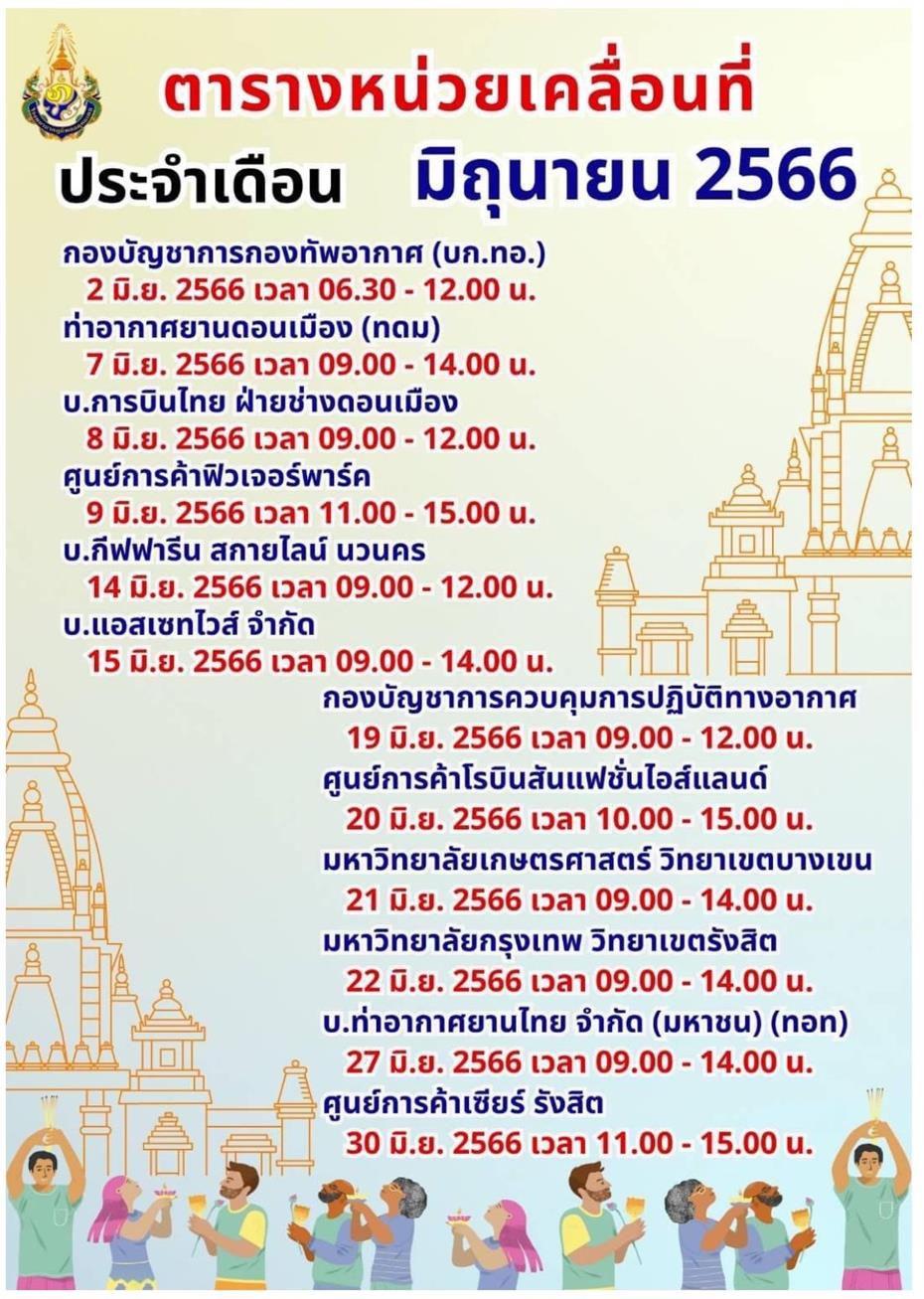 ตารางหน่วยเคลื่อนที่

ประจำเดือน มิถุนายน 2566

กองบัญชาการกองทัพอากาศ (บก.ทอ.)
2 มิ.ย. 2566 เวลา 06.30 - 12.00 น.
ท่าอากาศยานดอนเมือง (ทดม)
7 มิ.ย. 2566 เวลา 09.00 - 14.00 น.
บ.การบินไทย ฝ่ายช่างดอนเมือง
8 มิ.ย. 2566 เวลา 09.00 - 12.00 น.
ศูนย์การค้าฟิวเจอร์พาร์ค
9 มิ.ย. 2566 เวลา 11.00 - 15.00 น.
บ.กีฟฟารีน สกายไลน์ นวนคร
14 มิ.ย. 2566 เวลา 09.00 - 12.00 น.
บ.แอสเซทไวส์ จำกัด
15 มิ.ย. 2566 เวลา 09.00 - 14.00 น.
กองบัญชาการควบคุมการปฏิบัติทางอากาศ
19 มิ.ย. 2566 เวลา 09.00 - 12.00 น.
ศูนย์การค้าโรบินสันแฟชั่นไอส์แลนด์
20 มิ.ย. 2566 เวลา 10.00 - 15.00 น.
มหาวิทยาลัยเกษตรศาสตร์ วิทยาเขตบางเขน
21 มิ.ย. 2566 เวลา 09.00 - 14.00 น.
มหาวิทยาลัยกรุงเทพ วิทยาเขตรังสิต
22 มิ.ย. 2566 เวลา 09.00 - 14.00 น.
บ.ท่าอากาศยานไทย จำกัด (มหาชน) (ทอท)
27 มิ.ย. 2566 เวลา 09.00 - 14.00 น.
ศูนย์การค้าเซียร์ รังสิต
30 มิ.ย. 2566 เวลา 11.00 - 15.00 น.